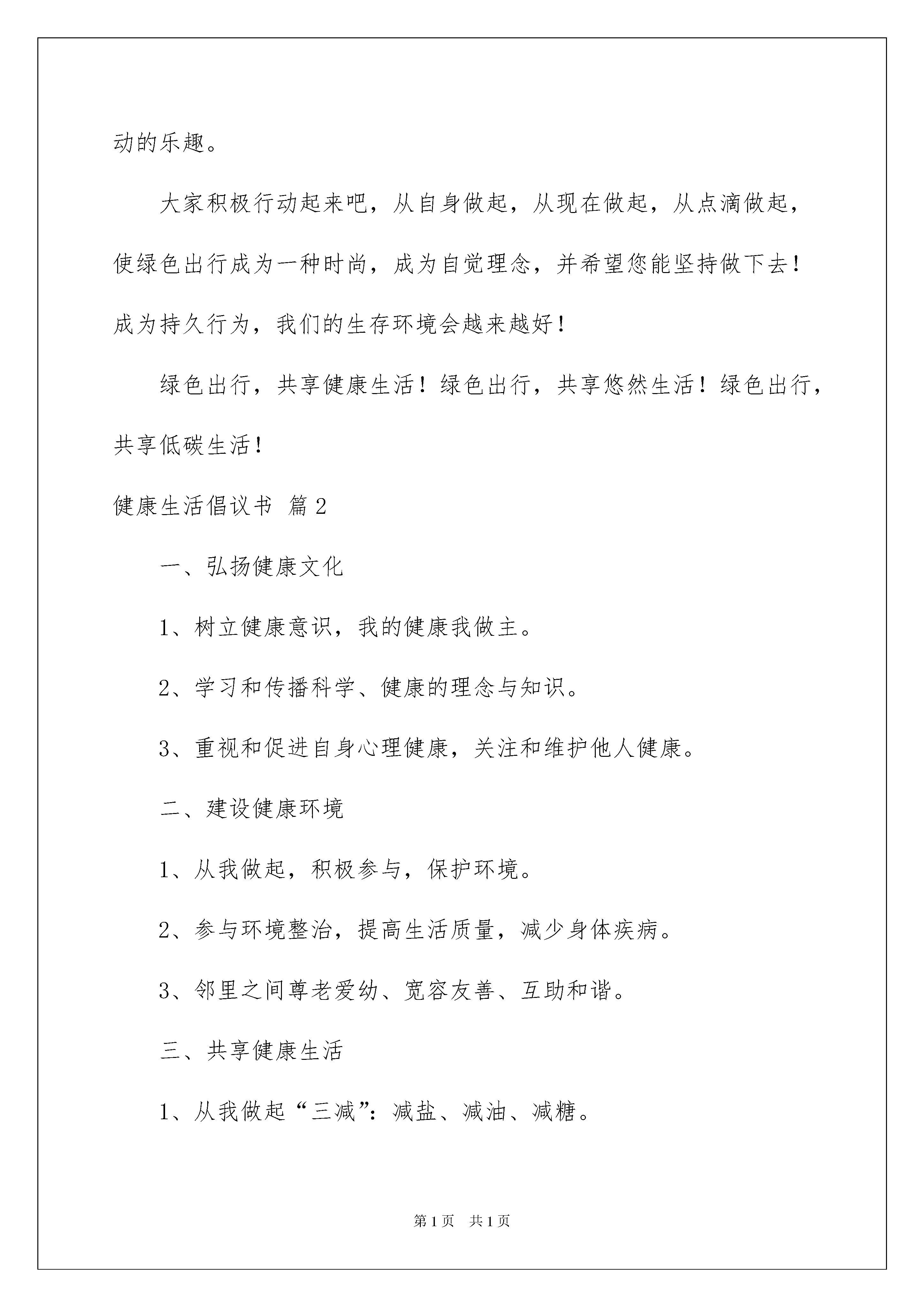 动的乐趣。

大家积极行动起来吧，从自身做起，从现在做起，从点滴做起，使绿色出行成为一种时尚，成为自觉理念，并希望您能坚持做下去！成为持久行为，我们的生存环境会越来越好！

绿色出行，共享健康生活！绿色出行，共享悠然生活！绿色出行，共享低碳生活！

健康生活倡议书 篇2

一、弘扬健康文化

1、树立健康意识，我的健康我做主。

2、学习和传播科学、健康的理念与知识。

3、重视和促进自身心理健康，关注和维护他人健康。

二、建设健康环境

1、从我做起，积极参与，保护环境。

2、参与环境整治，提高生活质量，减少身体疾病。

3、邻里之间尊老爱幼、宽容友善、互助和谐。

三、共享健康生活

1、从我做起“三减”：减盐、减油、减糖。

第1页 共1页